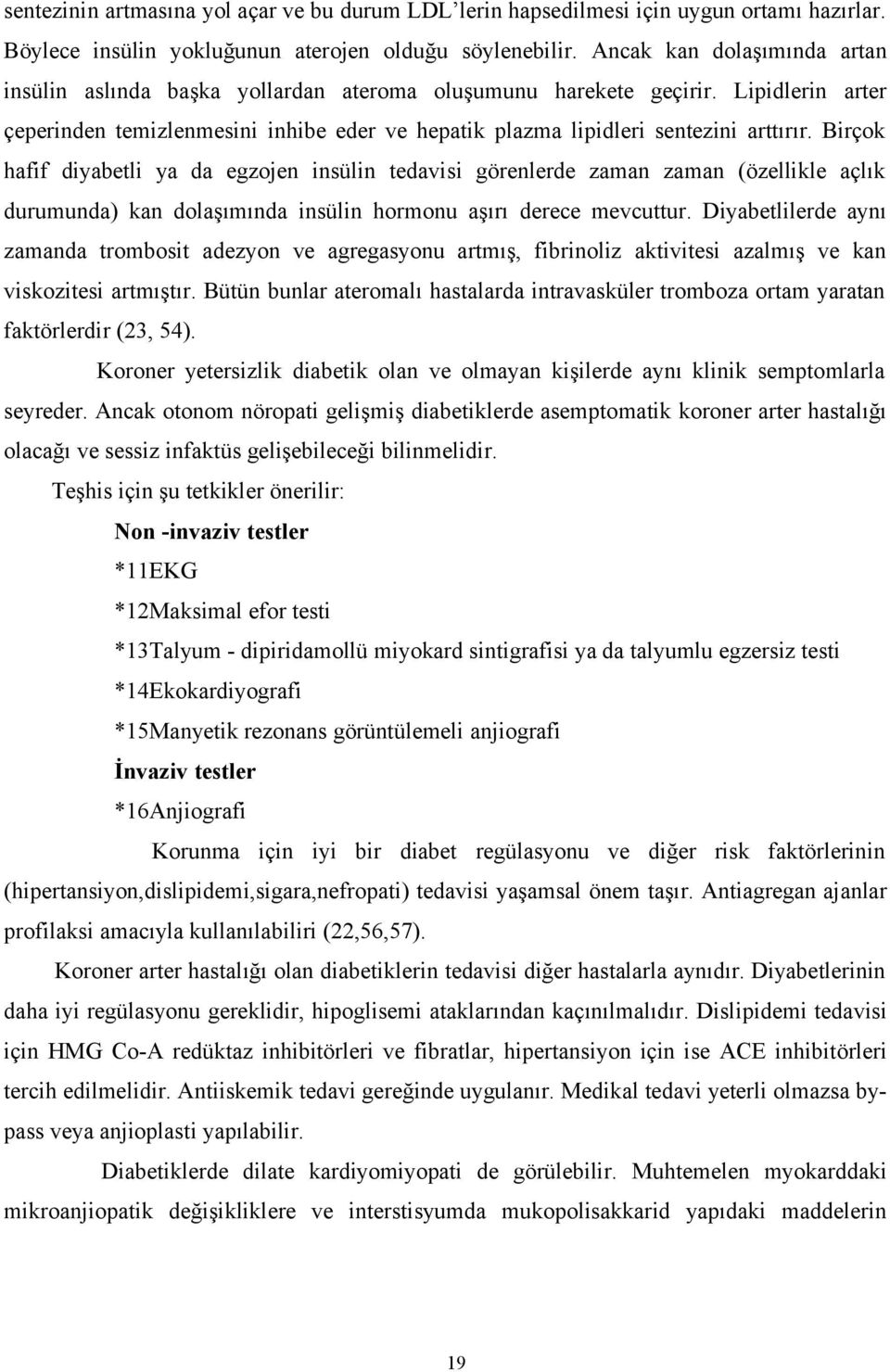 sentezinin artmasına yol açar ve bu durum LDL'lerin hapsedilmesi için uygun ortamı hazırlar. Böylece insülin yokluğunun aterojen olduğu söylenebilir. Ancak kan dolaşımında artan insülin aslında başka yollardan ateroma oluşumunu harekete geçirir. Lipidlerin arter çeperinden temizlenmesini inhibe eder ve hepatik plazma lipidleri sentezini arttırır. Birçok hafif diyabetli ya da egzojen insülin tedavisi görenlerde zaman zaman (özellikle açlık durumunda) kan dolaşımında insülin hormonu aşırı derece mevcuttur. Diyabetlilerde aynı zamanda trombosit adezyon ve agregasyonu artmış, fibrinoliz aktivitesi azalmış ve kan viskozitesi artmıştır. Bütün bunlar ateromalı hastalarda intravasküler tromboza ortam yaratan faktörlerdir (23, 54).

Koroner yetersizlik diabetik olan ve olmayan kişilerde aynı klinik semptomlarla seyreder. Ancak otonom nöropati gelişmiş diabetiklerde asemptomatik koroner arter hastalığı olacağı ve sessiz infaktüs gelişebileceği bilinmelidir.

Teşhis için şu tetkikler önerilir:

Non -invaziv testler

*11EKG

*12Maksimal efor testi

*13Talyum - dipiridamollü miyokard sintigrafisi ya da talyumlu egzersiz testi

*14Ekokardiyografi

*15Manyetik rezonans görüntülemeli anjiografi

İnvaziv testler

*16Anjiografi

Korunma için iyi bir diabet regülasyonu ve diğer risk faktörlerinin (hipertansiyon,dislipidemi,sigara,nefropati) tedavisi yaşamsal önem taşır. Antiagregan ajanlar profilaksi amacıyla kullanılabiliri (22,56,57).

Koroner arter hastalığı olan diabetiklerin tedavisi diğer hastalarla aynıdır. Diyabetlerinin daha iyi regülasyonu gereklidir, hipoglisemi ataklarından kaçınılmalıdır. Dislipidemi tedavisi için HMG Co-A redüktaz inhibitörleri ve fibratlar, hipertansiyon için ise ACE inhibitörleri tercih edilmelidir. Antiiskemik tedavi gereğinde uygulanır. Medikal tedavi yeterli olmazsa bypass veya anjioplasti yapılabilir.

Diabetiklerde dilate kardiyomiyopati de görülebilir. Muhtemelen myokarddaki mikroanjiopatik değişikliklere ve interstisyumda mukopolisakkarid yapıdaki maddelerin

19